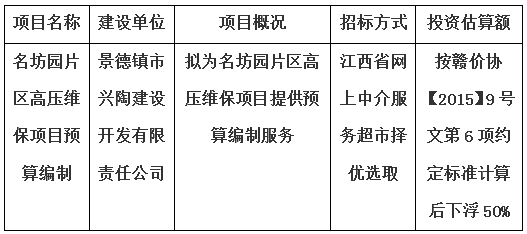 | 项目名称 | 建设单位 | 项目概况 | 招标方式 | 投资估算额 |
|---|---|---|---|---|
| 名坊园片区高压维保项目预算编制 | 景德镇市兴陶建设开发有限责任公司 | 拟为名坊园片区高压维保项目提供预算编制服务 | 江西省网上中介服务超市择优选取 | 按赣价协【2015】9号文第6项约定标准计算后下浮50% |